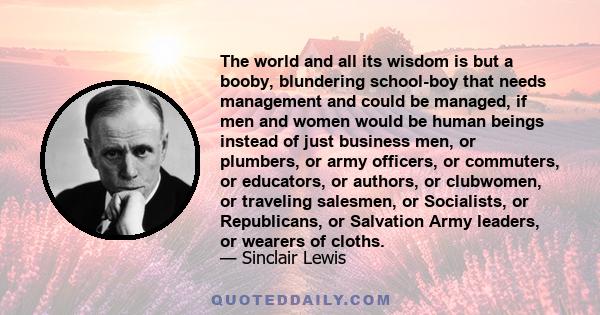 The world and all its wisdom is but a booby, blundering school-boy that needs management and could be managed, if men and women would be human beings instead of just business men, or plumbers, or army officers, or commuters, or educators, or authors, or clubwomen, or traveling salesmen, or Socialists, or Republicans, or Salvation Army leaders, or wearers of cloths.
— Sinclair Lewis

QUOTEDDAILY.COM